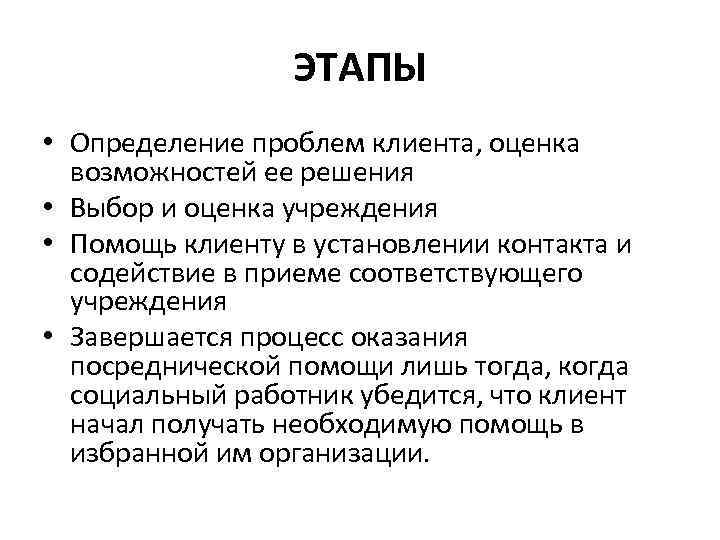 ЭТАПЫ

• Определение проблем клиента, оценка возможностей ее решения
• Выбор и оценка учреждения
• Помощь клиенту в установлении контакта и содействие в приеме соответствующего учреждения
• Завершается процесс оказания посреднической помощи лишь тогда, когда социальный работник убедится, что клиент начал получать необходимую помощь в избранной им организации.